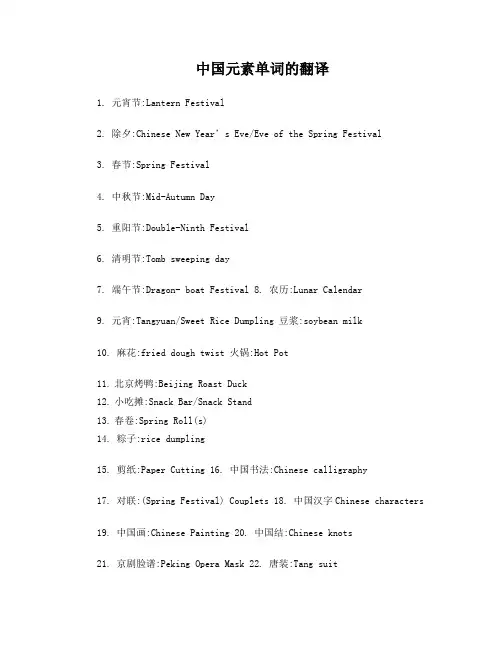 中国元素单词的翻译

1. 元宵节:Lantern Festival

2. 除夕:Chinese New Year' s Eve/Eve of the Spring Festival

3. 春节:Spring Festival

4. 中秋节:Mid-Autumn Day

5. 重阳节:Double-Ninth Festival

6. 清明节:Tomb sweeping day

7. 端午节:Dragon- boat Festival 8. 农历:Lunar Calendar

9. 元宵:Tangyuan/Sweet Rice Dumpling 豆浆:soybean milk

10. 麻花:fried dough twist 火锅:Hot Pot

11. 北京烤鸭:Beijing Roast Duck
12. 小吃摊:Snack Bar/Snack Stand
13. 春卷:Spring Roll(s)
14. 粽子:rice dumpling

15. 剪纸:Paper Cutting 16. 中国书法:Chinese calligraphy

17. 对联:(Spring Festival) Couplets 18. 中国汉字 Chinese characters

19. 中国画:Chinese Painting 20. 中国结:Chinese knots

21. 京剧脸谱:Peking Opera Mask 22. 唐装:Tang suit